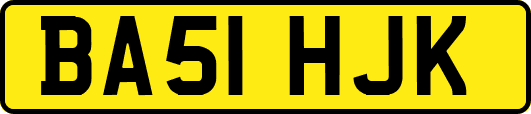 BA51 HJK